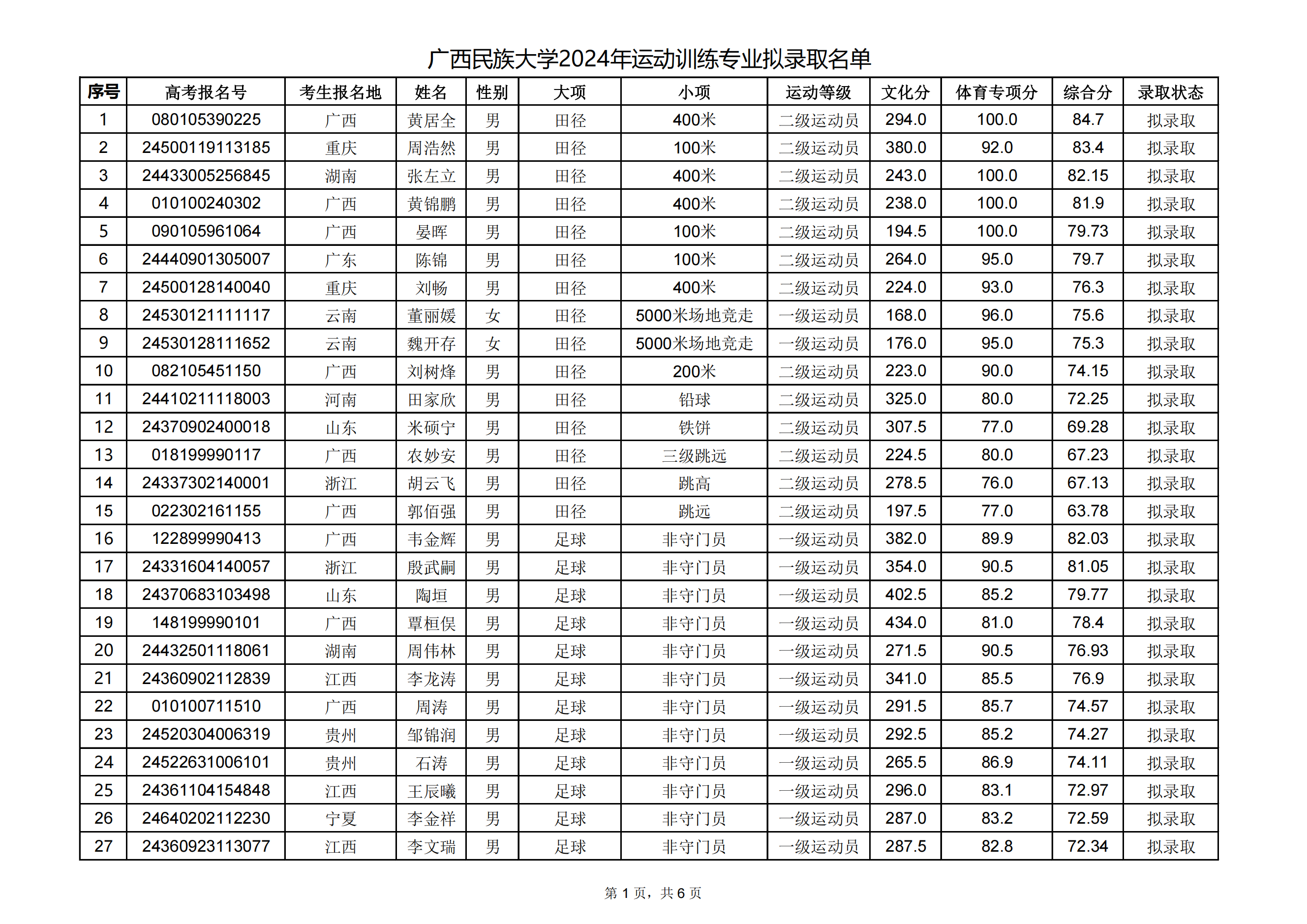 广西民族大学2024年运动训练专业拟录取名单

| 序号 | 高考报名号 | 考生报名地 | 姓名 | 性别 | 大项 | 小项 | 运动等级 | 文化分 | 体育专项分 | 综合分 | 录取状态 |
|---|---|---|---|---|---|---|---|---|---|---|---|
| 1 | 080105390225 | 广西 | 黄居全 | 男 | 田径 | 400米 | 二级运动员 | 294.0 | 100.0 | 84.7 | 拟录取 |
| 2 | 24500119113185 | 重庆 | 周浩然 | 男 | 田径 | 100米 | 二级运动员 | 380.0 | 92.0 | 83.4 | 拟录取 |
| 3 | 24433005256845 | 湖南 | 张左立 | 男 | 田径 | 400米 | 二级运动员 | 243.0 | 100.0 | 82.15 | 拟录取 |
| 4 | 010100240302 | 广西 | 黄锦鹏 | 男 | 田径 | 400米 | 二级运动员 | 238.0 | 100.0 | 81.9 | 拟录取 |
| 5 | 090105961064 | 广西 | 晏晖 | 男 | 田径 | 100米 | 二级运动员 | 194.5 | 100.0 | 79.73 | 拟录取 |
| 6 | 24440901305007 | 广东 | 陈锦 | 男 | 田径 | 100米 | 二级运动员 | 264.0 | 95.0 | 79.7 | 拟录取 |
| 7 | 24500128140040 | 重庆 | 刘畅 | 男 | 田径 | 400米 | 二级运动员 | 224.0 | 93.0 | 76.3 | 拟录取 |
| 8 | 24530121111117 | 云南 | 董丽媛 | 女 | 田径 | 5000米场地竞走 | 一级运动员 | 168.0 | 96.0 | 75.6 | 拟录取 |
| 9 | 24530128111652 | 云南 | 魏开存 | 女 | 田径 | 5000米场地竞走 | 一级运动员 | 176.0 | 95.0 | 75.3 | 拟录取 |
| 10 | 082105451150 | 广西 | 刘树烽 | 男 | 田径 | 200米 | 二级运动员 | 223.0 | 90.0 | 74.15 | 拟录取 |
| 11 | 24410211118003 | 河南 | 田家欣 | 男 | 田径 | 铅球 | 二级运动员 | 325.0 | 80.0 | 72.25 | 拟录取 |
| 12 | 24370902400018 | 山东 | 米硕宁 | 男 | 田径 | 铁饼 | 二级运动员 | 307.5 | 77.0 | 69.28 | 拟录取 |
| 13 | 018199990117 | 广西 | 农妙安 | 男 | 田径 | 三级跳远 | 二级运动员 | 224.5 | 80.0 | 67.23 | 拟录取 |
| 14 | 24337302140001 | 浙江 | 胡云飞 | 男 | 田径 | 跳高 | 二级运动员 | 278.5 | 76.0 | 67.13 | 拟录取 |
| 15 | 022302161155 | 广西 | 郭佰强 | 男 | 田径 | 跳远 | 二级运动员 | 197.5 | 77.0 | 63.78 | 拟录取 |
| 16 | 122899990413 | 广西 | 韦金辉 | 男 | 足球 | 非守门员 | 一级运动员 | 382.0 | 89.9 | 82.03 | 拟录取 |
| 17 | 24331604140057 | 浙江 | 殷武嗣 | 男 | 足球 | 非守门员 | 一级运动员 | 354.0 | 90.5 | 81.05 | 拟录取 |
| 18 | 24370683103498 | 山东 | 陶垣 | 男 | 足球 | 非守门员 | 一级运动员 | 402.5 | 85.2 | 79.77 | 拟录取 |
| 19 | 148199990101 | 广西 | 覃桓俣 | 男 | 足球 | 非守门员 | 一级运动员 | 434.0 | 81.0 | 78.4 | 拟录取 |
| 20 | 24432501118061 | 湖南 | 周伟林 | 男 | 足球 | 非守门员 | 一级运动员 | 271.5 | 90.5 | 76.93 | 拟录取 |
| 21 | 24360902112839 | 江西 | 李龙涛 | 男 | 足球 | 非守门员 | 一级运动员 | 341.0 | 85.5 | 76.9 | 拟录取 |
| 22 | 010100711510 | 广西 | 周涛 | 男 | 足球 | 非守门员 | 一级运动员 | 291.5 | 85.7 | 74.57 | 拟录取 |
| 23 | 24520304006319 | 贵州 | 邹锦润 | 男 | 足球 | 非守门员 | 一级运动员 | 292.5 | 85.2 | 74.27 | 拟录取 |
| 24 | 24522631006101 | 贵州 | 石涛 | 男 | 足球 | 非守门员 | 一级运动员 | 265.5 | 86.9 | 74.11 | 拟录取 |
| 25 | 24361104154848 | 江西 | 王辰曦 | 男 | 足球 | 非守门员 | 一级运动员 | 296.0 | 83.1 | 72.97 | 拟录取 |
| 26 | 24640202112230 | 宁夏 | 李金祥 | 男 | 足球 | 非守门员 | 一级运动员 | 287.0 | 83.2 | 72.59 | 拟录取 |
| 27 | 24360923113077 | 江西 | 李文瑞 | 男 | 足球 | 非守门员 | 一级运动员 | 287.5 | 82.8 | 72.34 | 拟录取 |

第 1 页，共 6 页